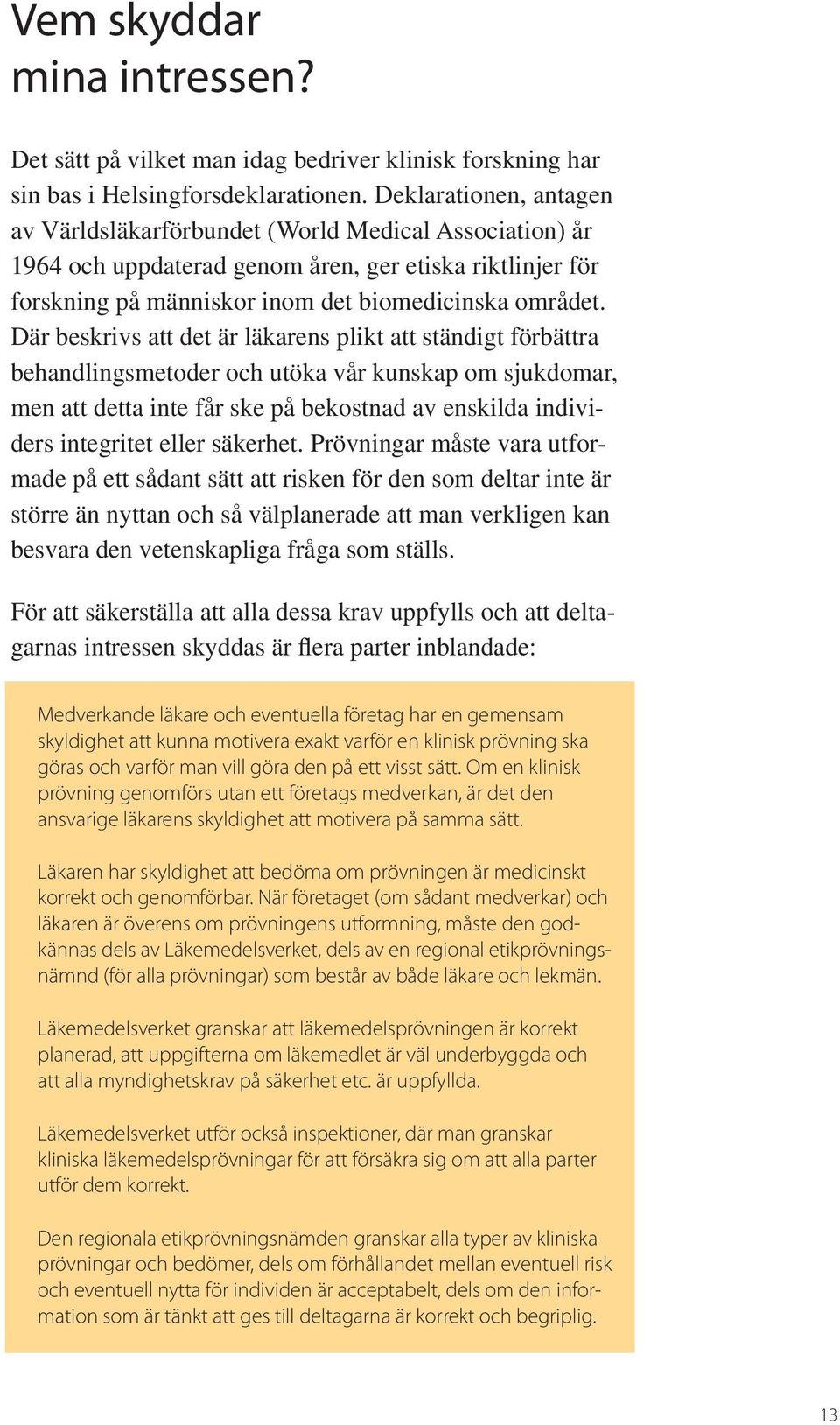 Vem skyddar mina intressen?

Det sätt på vilket man idag bedriver klinisk forskning har sin bas i Helsingforsdeklarationen. Deklarationen, antagen av Världsläkarförbundet (World Medical Association) år 1964 och uppdaterad genom åren, ger etiska riktlinjer för forskning på människor inom det biomedicinska området. Där beskrivs att det är läkarens plikt att ständigt förbättra behandlingsmetoder och utöka vår kunskap om sjukdomar, men att detta inte får ske på bekostnad av enskilda individers integritet eller säkerhet. Prövningar måste vara utformade på ett sådant sätt att risken för den som deltar inte är större än nyttan och så välplanerade att man verkligen kan besvara den vetenskapliga fråga som ställs.

För att säkerställa att alla dessa krav uppfylls och att deltagarnas intressen skyddas är flera parter inblandade:

Medverkande läkare och eventuella företag har en gemensam skyldighet att kunna motivera exakt varför en klinisk prövning ska göras och varför man vill göra den på ett visst sätt. Om en klinisk prövning genomförs utan ett företags medverkan, är det den ansvarige läkarens skyldighet att motivera på samma sätt.

Läkaren har skyldighet att bedöma om prövningen är medicinskt korrekt och genomförbar. När företaget (om sådant medverkar) och läkaren är överens om prövningens utformning, måste den godkännas dels av Läkemedelsverket, dels av en regional etikprövningsnämnd (för alla prövningar) som består av både läkare och lekmän.

Läkemedelsverket granskar att läkemedelsprövningen är korrekt planerad, att uppgifterna om läkemedlet är väl underbyggda och att alla myndighetskrav på säkerhet etc. är uppfyllda.

Läkemedelsverket utför också inspektioner, där man granskar kliniska läkemedelsprövningar för att försäkra sig om att alla parter utför dem korrekt.

Den regionala etikprövningsnämden granskar alla typer av kliniska prövningar och bedömer, dels om förhållandet mellan eventuell risk och eventuell nytta för individen är acceptabelt, dels om den information som är tänkt att ges till deltagarna är korrekt och begriplig.

13